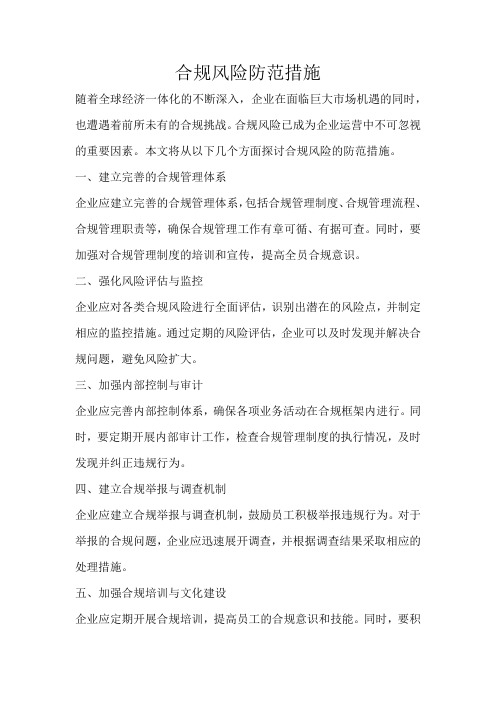 合规风险防范措施

随着全球经济一体化的不断深入，企业在面临巨大市场机遇的同时，也遭遇着前所未有的合规挑战。合规风险已成为企业运营中不可忽视的重要因素。本文将从以下几个方面探讨合规风险的防范措施。

一、建立完善的合规管理体系

企业应建立完善的合规管理体系，包括合规管理制度、合规管理流程、合规管理职责等，确保合规管理工作有章可循、有据可查。同时，要加强对合规管理制度的培训和宣传，提高全员合规意识。

二、强化风险评估与监控

企业应对各类合规风险进行全面评估，识别出潜在的风险点，并制定相应的监控措施。通过定期的风险评估，企业可以及时发现并解决合规问题，避免风险扩大。

三、加强内部控制与审计

企业应完善内部控制体系，确保各项业务活动在合规框架内进行。同时，要定期开展内部审计工作，检查合规管理制度的执行情况，及时发现并纠正违规行为。

四、建立合规举报与调查机制

企业应建立合规举报与调查机制，鼓励员工积极举报违规行为。对于举报的合规问题，企业应迅速展开调查，并根据调查结果采取相应的处理措施。

五、加强合规培训与文化建设

企业应定期开展合规培训，提高员工的合规意识和技能。同时，要积